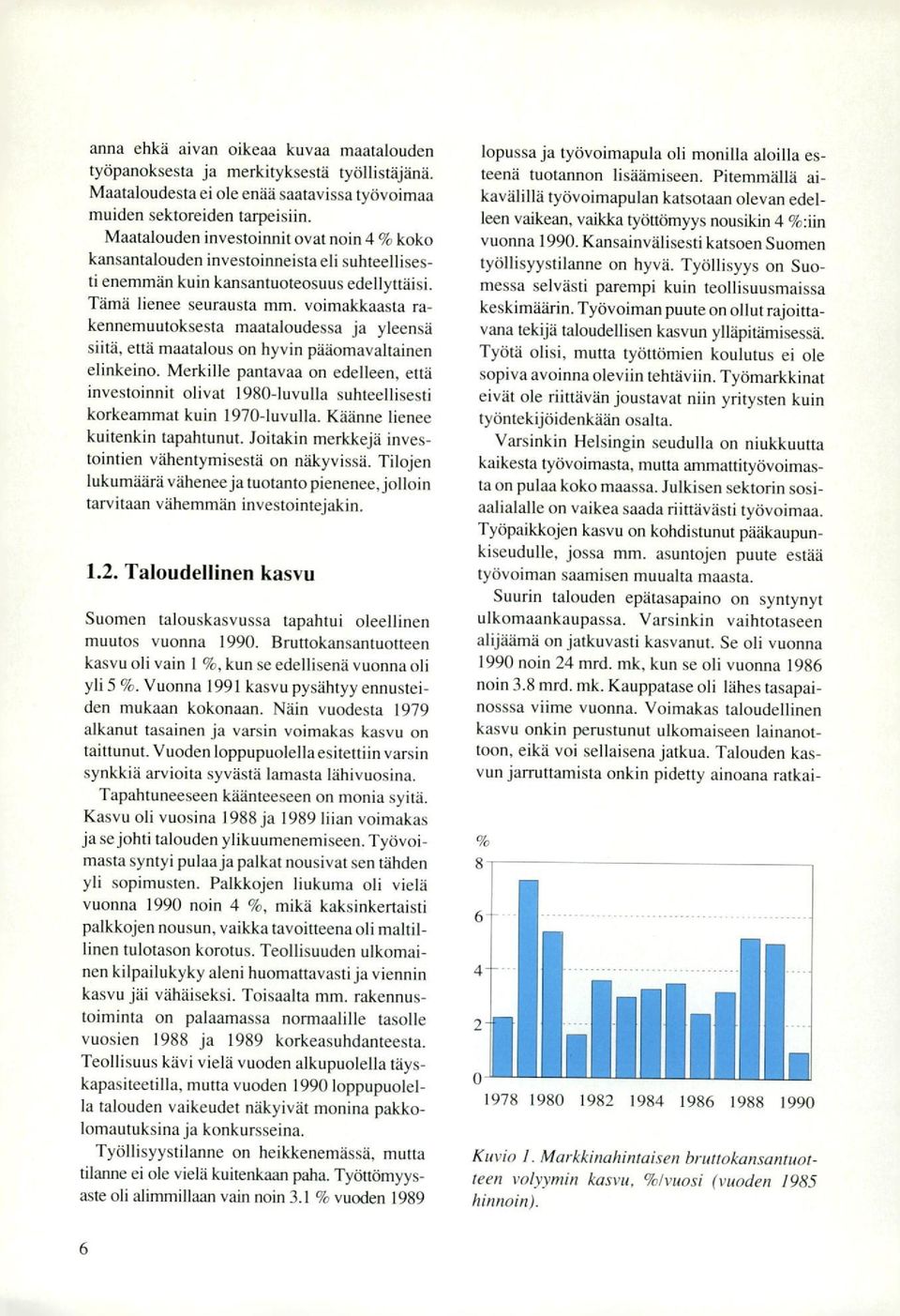 anna ehkä aivan oikeaa kuvaa maatalouden työpanoksesta ja merkityksestä työllistäjänä. Maataloudesta ei ole enää saatavissa työvoimaa muiden sektoreiden tarpeisiin.

Maatalouden investoinnit ovat noin 4 % koko kansantalouden investoinneista eli suhteellisesti enemmän kuin kansantuoteosuus edellyttäisi. Tämä lienee seurausta mm. voimakkaasta rakennemuutoksesta maataloudessa ja yleensä siitä, että maatalous on hyvin pääomavaltainen elinkeino. Merkille pantavaa on edelleen, että investoinnit olivat 1980-luvulla suhteellisesti korkeammat kuin 1970-luvulla. Käänne lienee kuitenkin tapahtunut. Joitakin merkkejä investointien vähentymisestä on näkyvissä. Tilojen lukumäärä vähenee ja tuotanto pienenee, jolloin tarvitaan vähemmän investointejakin.

1.2. Taloudellinen kasvu

Suomen talouskasvussa tapahtui oleellinen muutos vuonna 1990. Bruttokansantuotteen kasvu oli vain 1 %, kun se edellisenä vuonna oli yli 5 %. Vuonna 1991 kasvu pysähtyy ennusteiden mukaan kokonaan. Näin vuodesta 1979 alkanut tasainen ja varsin voimakas kasvu on taittunut. Vuoden loppupuolella esitettiin varsin synkkiä arvioita syvästä lamasta lähivuosina.

Tapahtuneeseen käänteeseen on monia syitä. Kasvu oli vuosina 1988 ja 1989 liian voimakas ja se johti talouden ylikuumenemiseen. Työvoimasta syntyi pulaa ja palkat nousivat sen tähden yli sopimusten. Palkkojen liukuma oli vielä vuonna 1990 noin 4 %, mikä kaksinkertaisti palkkojen nousun, vaikka tavoitteena oli maltillinen tulotason korotus. Teollisuuden ulkomainen kilpailukyky aleni huomattavasti ja viennin kasvu jäi vähäiseksi. Toisaalta mm. rakennustoiminta on palaamassa normaalille tasolle vuosien 1988 ja 1989 korkeasuhdanteesta. Teollisuus kävi vielä vuoden alkupuolella täyskapasiteetilla, mutta vuoden 1990 loppupuolella talouden vaikeudet näkyivät monina pakkolomautuksina ja konkursseina.

Työllisyystilanne on heikkenemässä, mutta tilanne ei ole vielä kuitenkaan paha. Työttömyysaste oli alimmillaan vain noin 3.1 % vuoden 1989 lopussa ja työvoimapula oli monilla aloilla esteenä tuotannon lisäämiseen. Pitemmällä aikavälillä työvoimapulan katsotaan olevan edelleen vaikean, vaikka työttömyys nousikin 4 %:iin vuonna 1990. Kansainvälisesti katsoen Suomen työllisyystilanne on hyvä. Työllisyys on Suomessa selvästi parempi kuin teollisuusmaissa keskimäärin. Työvoiman puute on ollut rajoittavana tekijä taloudellisen kasvun ylläpitämisessä. Työtä olisi, mutta työttömien koulutus ei ole sopiva avoinna oleviin tehtäviin. Työmarkkinat eivät ole riittävän joustavat niin yritysten kuin työntekijöidenkään osalta.

Varsinkin Helsingin seudulla on niukkuutta kaikesta työvoimasta, mutta ammattityövoimasta on pulaa koko maassa. Julkisen sektorin sosiaalialalle on vaikea saada riittävästi työvoimaa. Työpaikkojen kasvu on kohdistunut pääkaupunkiseudulle, jossa mm. asuntojen puute estää työvoiman saamisen muualta maasta.

Suurin talouden epätasapaino on syntynyt ulkomaankaupassa. Varsinkin vaihtotaseen alijäämä on jatkuvasti kasvanut. Se oli vuonna 1990 noin 24 mrd. mk, kun se oli vuonna 1986 noin 3.8 mrd. mk. Kauppatase oli lähes tasapainosssa viime vuonna. Voimakas taloudellinen kasvu onkin perustunut ulkomaiseen lainanottoon, eikä voi sellaisena jatkua. Talouden kasvun jarruttamista onkin pidetty ainoana ratkai-

%
8
6
4
2
0
1978 1980 1982 1984 1986 1988 1990

Kuvio 1. Markkinahintaisen bruttokansantuotteen volyymin kasvu, %/vuosi (vuoden 1985 hinnoin).

6